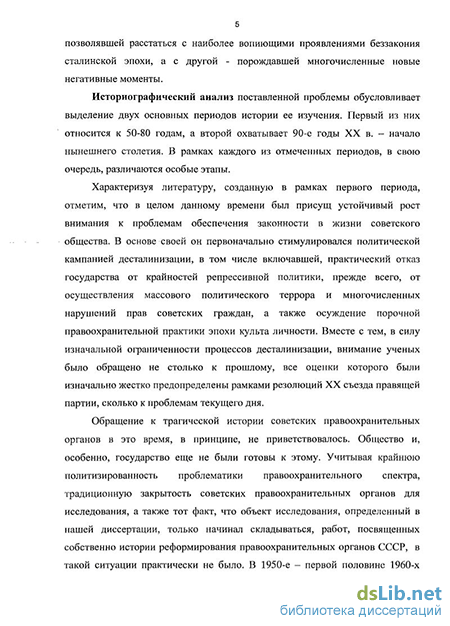 5

позволявшей расстаться с наиболее вопиющими проявлениями беззакония сталинской эпохи, а с другой - порождавшей многочисленные новые негативные моменты.

Историографический анализ поставленной проблемы обусловливает выделение двух основных периодов истории ее изучения. Первый из них относится к 50-80 годам, а второй охватывает 90-е годы XX в. – начало нынешнего столетия. В рамках каждого из отмеченных периодов, в свою очередь, различаются особые этапы.

Характеризуя литературу, созданную в рамках первого периода, отметим, что в целом данному времени был присущ устойчивый рост внимания к проблемам обеспечения законности в жизни советского общества. В основе своей он первоначально стимулировался политической кампанией десталинизации, в том числе включавшей, практический отказ государства от крайностей репрессивной политики, прежде всего, от осуществления массового политического террора и многочисленных нарушений прав советских граждан, а также осуждение порочной правоохранительной практики эпохи культа личности. Вместе с тем, в силу изначальной ограниченности процессов десталинизации, внимание ученых было обращено не столько к прошлому, все оценки которого были изначально жестко предопределены рамками резолюций XX съезда правящей партии, сколько к проблемам текущего дня.

Обращение к трагической истории советских правоохранительных органов в это время, в принципе, не приветствовалось. Общество и, особенно, государство еще не были готовы к этому. Учитывая крайнюю политизированность проблематики правоохранительного спектра, традиционную закрытость советских правоохранительных органов для исследования, а также тот факт, что объект исследования, определенный в нашей диссертации, только начинал складываться, работ, посвященных собственно истории реформирования правоохранительных органов СССР, в такой ситуации практически не было. В 1950-е – первой половине 1960-х

dsLib.net
библиотека диссертаций